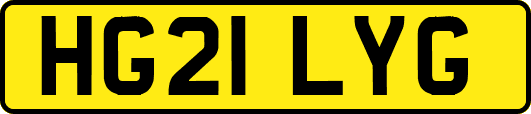 HG21 LYG